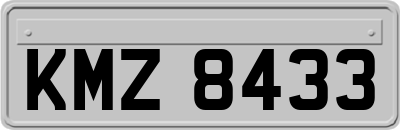 KMZ 8433